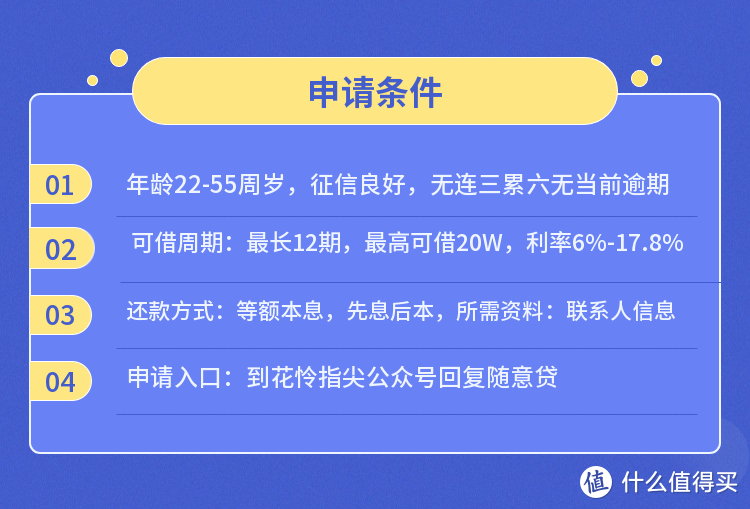 申请条件

01 年龄22-55周岁，征信良好，无连三累六无当前逾期

02 可借周期：最长12期，最高可借20W，利率6%-17.8%

03 还款方式：等额本息，先息后本，所需资料：联系人信息

04 申请入口：到花怜指尖公众号回复随意贷

值 什么值得买